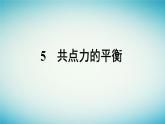 5　共点力的平衡